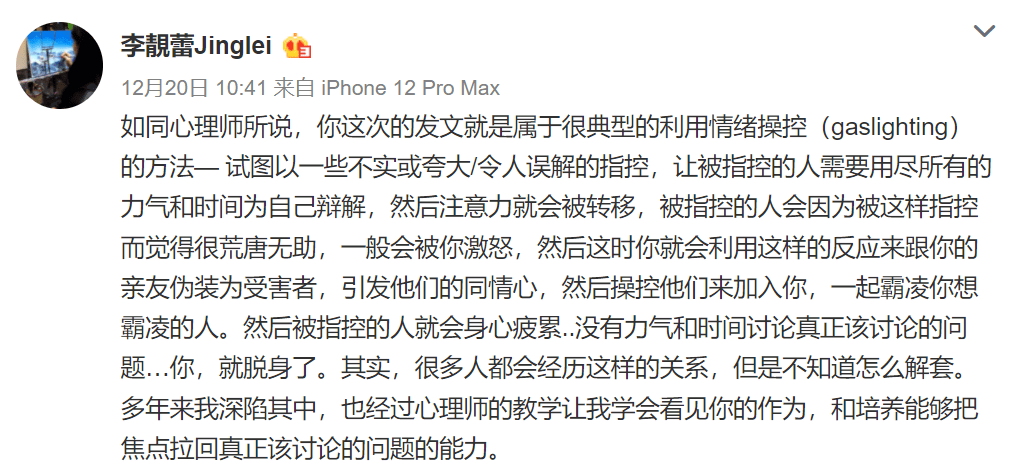 李靓蕾Jinglei

12月20日 10:41 来自 iPhone 12 Pro Max

如同心理师所说，你这次的发文就是属于很典型的利用情绪操控（gaslighting）的方法— 试图以一些不实或夸大/令人误解的指控，让被指控的人需要用尽所有的力气和时间为自己辩解，然后注意力就会被转移，被指控的人会因为被这样指控而觉得很荒唐无助，一般会被你激怒，然后这时你就会利用这样的反应来跟你的亲友伪装为受害者，引发他们的同情心，然后操控他们来加入你，一起霸凌你想霸凌的人。然后被指控的人就会身心疲累..没有力气和时间讨论真正该讨论的问题…你，就脱身了。其实，很多人都会经历这样的关系，但是不知道怎么解套。多年来我深陷其中，也经过心理师的教学让我学会看见你的作为，和培养能够把焦点拉回真正该讨论的问题的能力。